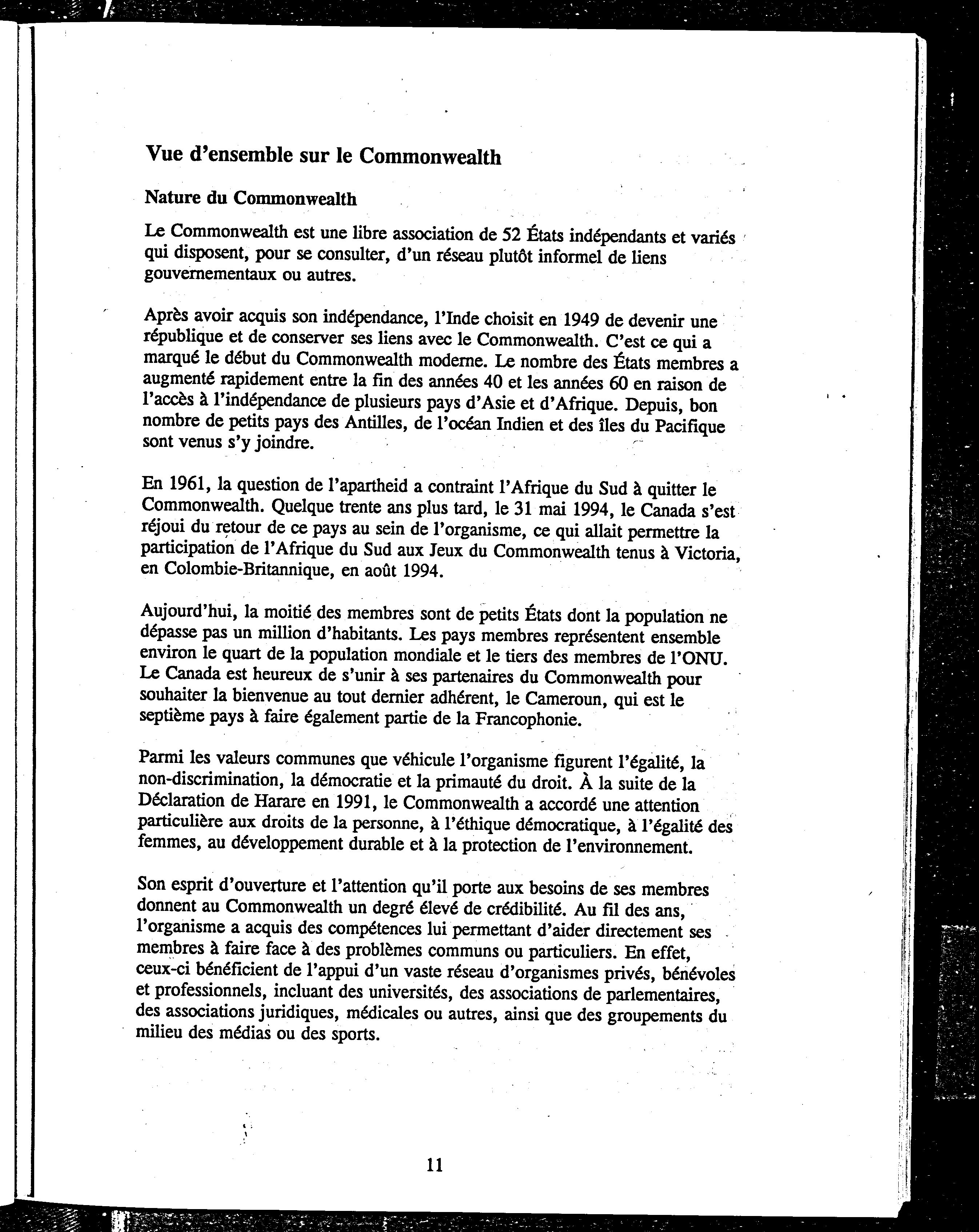 Vue d'ensemble sur le Commonwealth

Nature du Commonwealth

Le Commonwealth est une libre association de 52 États indépendants et variés qui disposent, pour se consulter, d'un réseau plutôt informel de liens gouvernementaux ou autres.

Après avoir acquis son indépendance, l'Inde choisit en 1949 de devenir une république et de conserver ses liens avec le Commonwealth. C'est ce qui a marqué le début du Commonwealth moderne. Le nombre des États membres a augmenté rapidement entre la fin des années 40 et les années 60 en raison de l'accès à l'indépendance de plusieurs pays d'Asie et d'Afrique. Depuis, bon nombre de petits pays des Antilles, de l'océan Indien et des îles du Pacifique sont venus s'y joindre.

En 1961, la question de l'apartheid a contraint l'Afrique du Sud à quitter le Commonwealth. Quelque trente ans plus tard, le 31 mai 1994, le Canada s'est réjoui du retour de ce pays au sein de l'organisme, ce qui allait permettre la participation de l'Afrique du Sud aux Jeux du Commonwealth tenus à Victoria, en Colombie-Britannique, en août 1994.

Aujourd'hui, la moitié des membres sont de petits États dont la population ne dépasse pas un million d'habitants. Les pays membres représentent ensemble environ le quart de la population mondiale et le tiers des membres de l'ONU. Le Canada est heureux de s'unir à ses partenaires du Commonwealth pour souhaiter la bienvenue au tout dernier adhérent, le Cameroun, qui est le septième pays à faire également partie de la Francophonie.

Parmi les valeurs communes que véhicule l'organisme figurent l'égalité, la non-discrimination, la démocratie et la primauté du droit. À la suite de la Déclaration de Harare en 1991, le Commonwealth a accordé une attention particulière aux droits de la personne, à l'éthique démocratique, à l'égalité des femmes, au développement durable et à la protection de l'environnement.

Son esprit d'ouverture et l'attention qu'il porte aux besoins de ses membres donnent au Commonwealth un degré élevé de crédibilité. Au fil des ans, l'organisme a acquis des compétences lui permettant d'aider directement ses membres à faire face à des problèmes communs ou particuliers. En effet, ceux-ci bénéficient de l'appui d'un vaste réseau d'organismes privés, bénévoles et professionnels, incluant des universités, des associations de parlementaires, des associations juridiques, médicales ou autres, ainsi que des groupements du milieu des médias ou des sports.

11